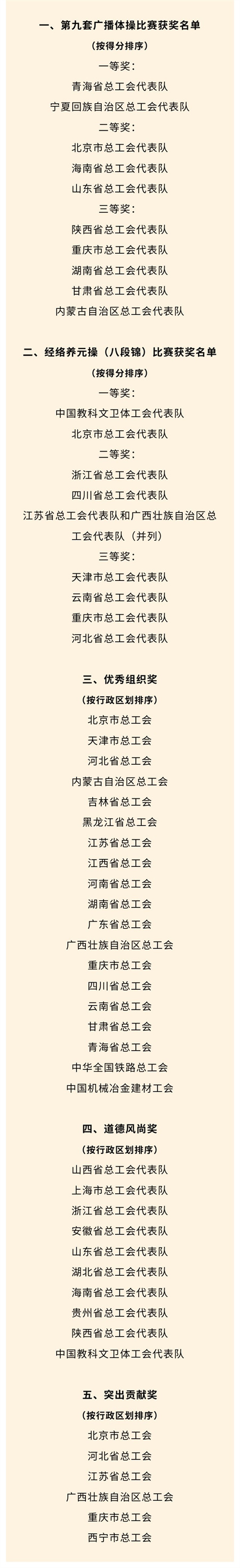 一、第九套广播体操比赛获奖名单

（按得分排序）

一等奖：

青海省总工会代表队

宁夏回族自治区总工会代表队

二等奖：

北京市总工会代表队

海南省总工会代表队

山东省总工会代表队

三等奖：

陕西省总工会代表队

重庆市总工会代表队

湖南省总工会代表队

甘肃省总工会代表队

内蒙古自治区总工会代表队

二、经络养元操（八段锦）比赛获奖名单

（按得分排序）

一等奖：

中国教科文卫体工会代表队

北京市总工会代表队

二等奖：

浙江省总工会代表队

四川省总工会代表队

江苏省总工会代表队和广西壮族自治区总工会代表队（并列）

三等奖：

天津市总工会代表队

云南省总工会代表队

重庆市总工会代表队

河北省总工会代表队

三、优秀组织奖

（按行政区划排序）

北京市总工会

天津市总工会

河北省总工会

内蒙古自治区总工会

吉林省总工会

黑龙江省总工会

江苏省总工会

江西省总工会

河南省总工会

湖南省总工会

广东省总工会

广西壮族自治区总工会

重庆市总工会

四川省总工会

云南省总工会

甘肃省总工会

青海省总工会

中华全国铁路总工会

中国机械冶金建材工会

四、道德风尚奖

（按行政区划排序）

山西省总工会代表队

上海市总工会代表队

浙江省总工会代表队

安徽省总工会代表队

山东省总工会代表队

湖北省总工会代表队

海南省总工会代表队

贵州省总工会代表队

陕西省总工会代表队

中国教科文卫体工会代表队

五、突出贡献奖

（按行政区划排序）

北京市总工会

河北省总工会

江苏省总工会

广西壮族自治区总工会

重庆市总工会

西宁市总工会